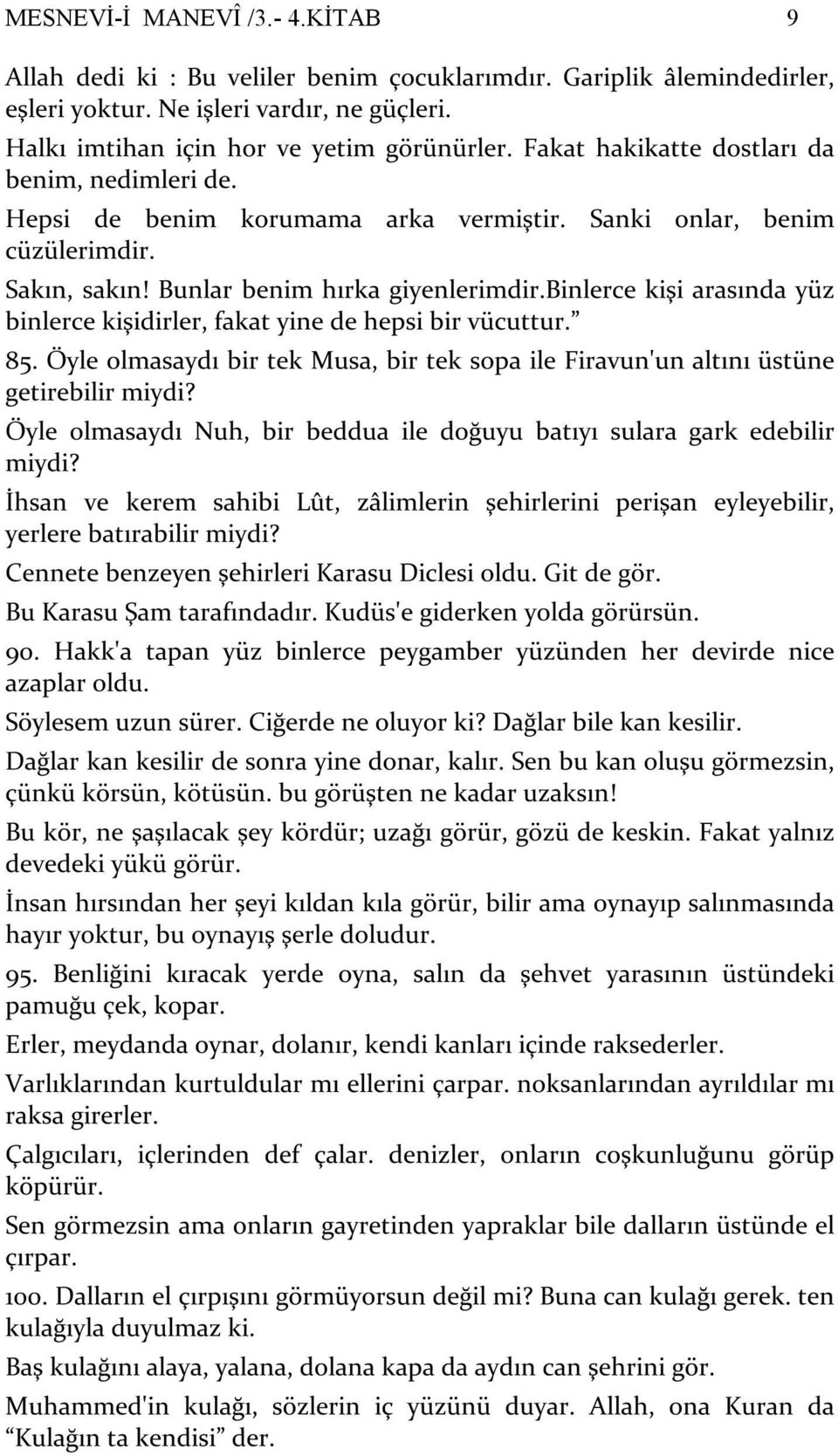 MESNEVİ-İ MANEVÎ /3.- 4.KİTAB 9

Allah dedi ki : Bu veliler benim çocuklarımdır. Gariplik âlemindedirler, eşleri yoktur. Ne işleri vardır, ne güçleri.

Halkı imtihan için hor ve yetim görünürler. Fakat hakikatte dostları da benim, nedimleri de.

Hepsi de benim korumama arka vermiştir. Sanki onlar, benim cüzülerimdir.

Sakın, sakın! Bunlar benim hırka giyenlerimdir.Binlerce kişi arasında yüz binlerce kişidirler, fakat yine de hepsi bir vücuttur.”

85. Öyle olmasaydı bir tek Musa, bir tek sopa ile Firavun'un altını üstüne getirebilir miydi?

Öyle olmasaydı Nuh, bir beddua ile doğuyu batıyı sulara gark edebilir miydi?

İhsan ve kerem sahibi Lût, zâlimlerin şehirlerini perişan eyleyebilir, yerlere batırabilir miydi?

Cennete benzeyen şehirleri Karasu Diclesi oldu. Git de gör.

Bu Karasu Şam tarafındadır. Kudüs'e giderken yolda görürsün.

90. Hakk'a tapan yüz binlerce peygamber yüzünden her devirde nice azaplar oldu.

Söylesem uzun sürer. Ciğerde ne oluyor ki? Dağlar bile kan kesilir.

Dağlar kan kesilir de sonra yine donar, kalır. Sen bu kan oluşu görmezsin, çünkü körsün, kötüsün. bu görüşten ne kadar uzaksın!

Bu kör, ne şaşılacak şey kördür; uzağı görür, gözü de keskin. Fakat yalnız devedeki yükü görür.

İnsan hırsından her şeyi kıldan kıla görür, bilir ama oynayıp salınmasında hayır yoktur, bu oynayış şerle doludur.

95. Benliğini kıracak yerde oyna, salın da şehvet yarasının üstündeki pamuğu çek, kopar.

Erler, meydanda oynar, dolanır, kendi kanları içinde raksederler.

Varlıklarından kurtuldular mı ellerini çarpar. noksanlarından ayrıldılar mı raksa girerler.

Çalgıcıları, içlerinden def çalar. denizler, onların coşkunluğunu görüp köpürür.

Sen görmezsin ama onların gayretinden yapraklar bile dalların üstünde el çırpar.

100. Dalların el çırpışını görmüyorsun değil mi? Buna can kulağı gerek. ten kulağıyla duyulmaz ki.

Baş kulağını alaya, yalana, dolana kapa da aydın can şehrini gör.

Muhammed'in kulağı, sözlerin iç yüzünü duyar. Allah, ona Kuran da “Kulağın ta kendisi” der.